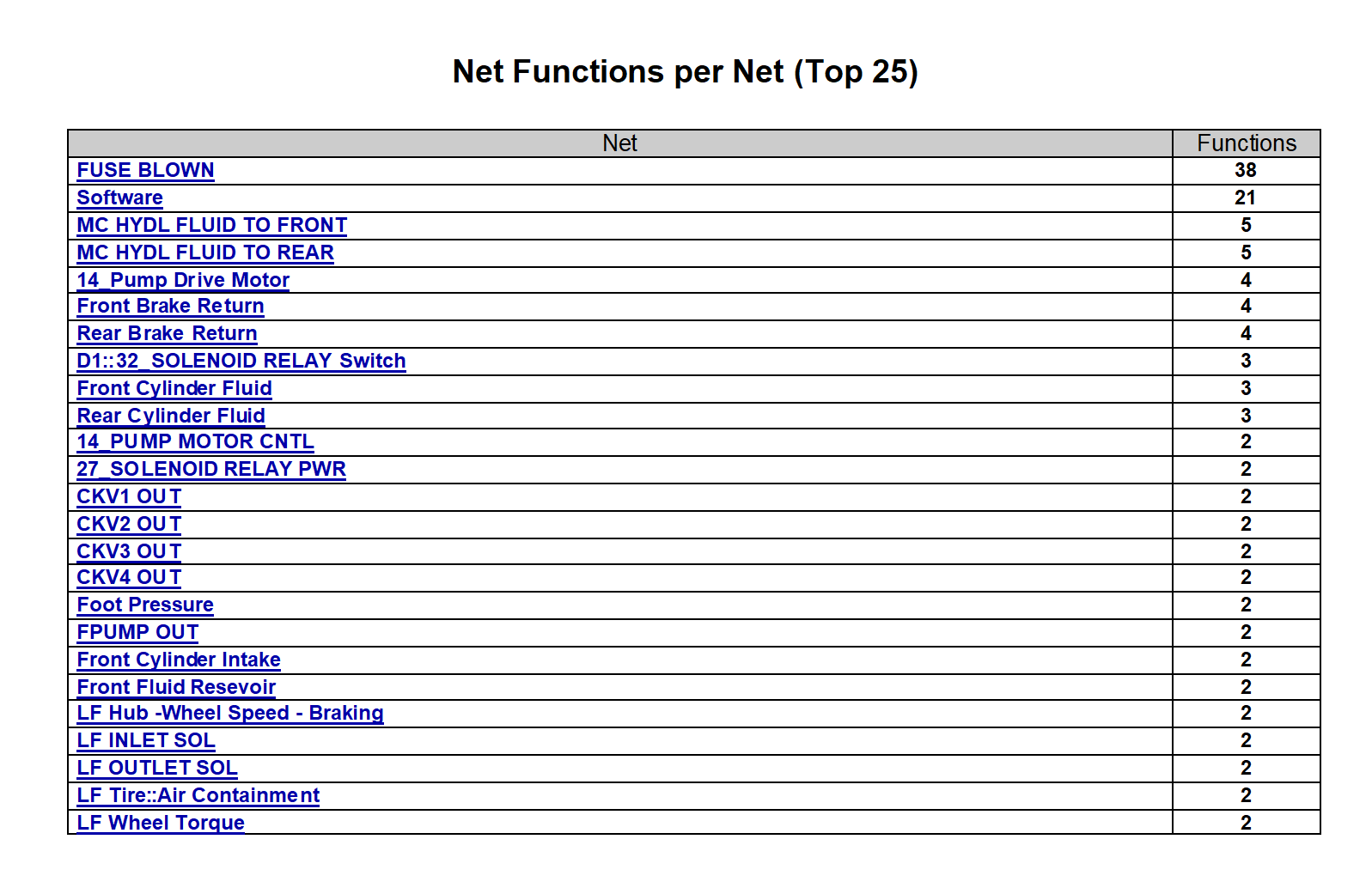 Net Functions per Net (Top 25)

| Net | Functions |
|---|---|
| FUSE BLOWN | 38 |
| Software | 21 |
| MC HYDL FLUID TO FRONT | 5 |
| MC HYDL FLUID TO REAR | 5 |
| 14_Pump Drive Motor | 4 |
| Front Brake Return | 4 |
| Rear Brake Return | 4 |
| D1::32_SOLENOID RELAY Switch | 3 |
| Front Cylinder Fluid | 3 |
| Rear Cylinder Fluid | 3 |
| 14_PUMP MOTOR CNTL | 2 |
| 27_SOLENOID RELAY PWR | 2 |
| CKV1 OUT | 2 |
| CKV2 OUT | 2 |
| CKV3 OUT | 2 |
| CKV4 OUT | 2 |
| Foot Pressure | 2 |
| FPUMP OUT | 2 |
| Front Cylinder Intake | 2 |
| Front Fluid Resevoir | 2 |
| LF Hub -Wheel Speed - Braking | 2 |
| LF INLET SOL | 2 |
| LF OUTLET SOL | 2 |
| LF Tire::Air Containment | 2 |
| LF Wheel Torque | 2 |